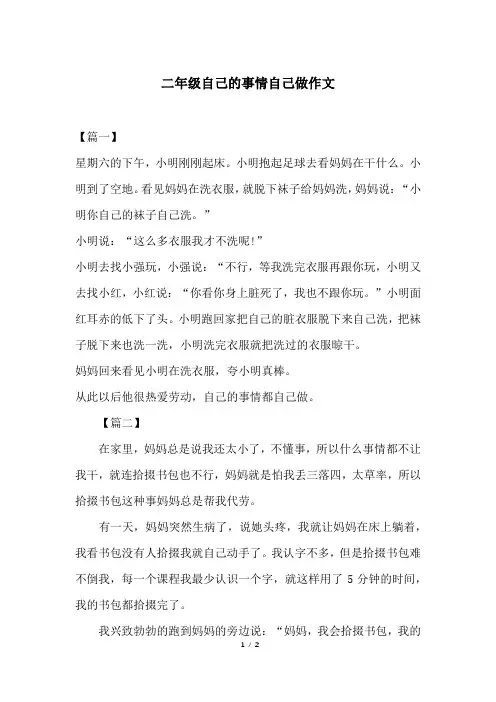 二年级自己的事情自己做作文

【篇一】

星期六的下午，小明刚刚起床。小明抱起足球去看妈妈在干什么。小明到了空地。看见妈妈在洗衣服，就脱下袜子给妈妈洗，妈妈说：“小明你自己的袜子自己洗。”

小明说：“这么多衣服我才不洗呢！”

小明去找小强玩，小强说：“不行，等我洗完衣服再跟你玩，小明又去找小红，小红说：“你看你身上脏死了，我也不跟你玩。”小明面红耳赤的低下了头。小明跑回家把自己的脏衣服脱下来自己洗，把袜子脱下来也洗一洗，小明洗完衣服就把洗过的衣服晾干。

妈妈回来看见小明在洗衣服，夸小明真棒。

从此以后他很热爱劳动，自己的事情都自己做。

【篇二】

在家里，妈妈总是说我还太小了，不懂事，所以什么事情都不让我干，就连拾掇书包也不行，妈妈就是怕我丢三落四，太草率，所以拾掇书包这种事妈妈总是帮我代劳。

有一天，妈妈突然生病了，说她头疼，我就让妈妈在床上躺着，我看书包没有人拾掇我就自己动手了。我认字不多，但是拾掇书包难不倒我，每一个课程我最少认识一个字，就这样用了 5 分钟的时间，我的书包都拾掇完了。

我兴致勃勃的跑到妈妈的旁边说：“妈妈，我会拾掇书包，我的

1 / 2